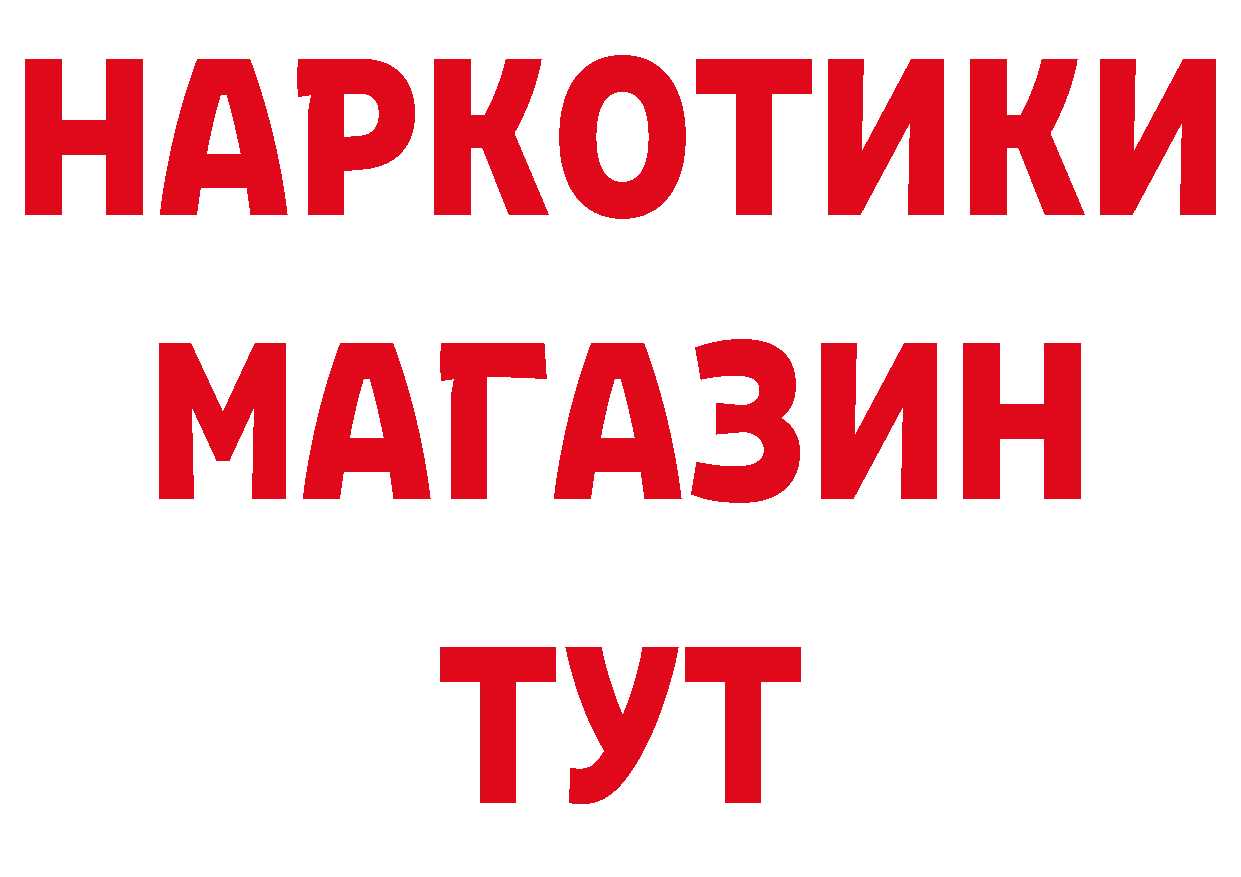 НАРКОТИКИ
МАГАЗИН
ТУТ